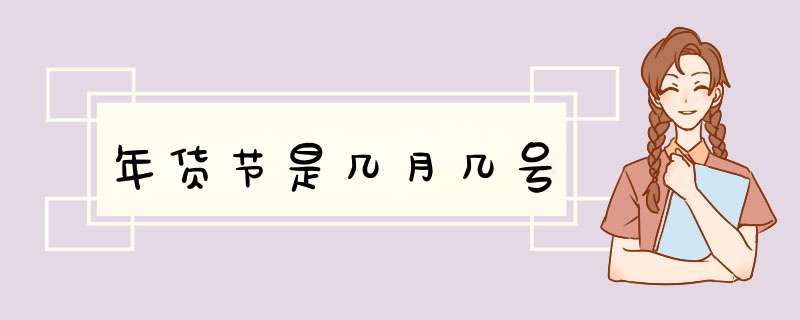 年货节是几月几号